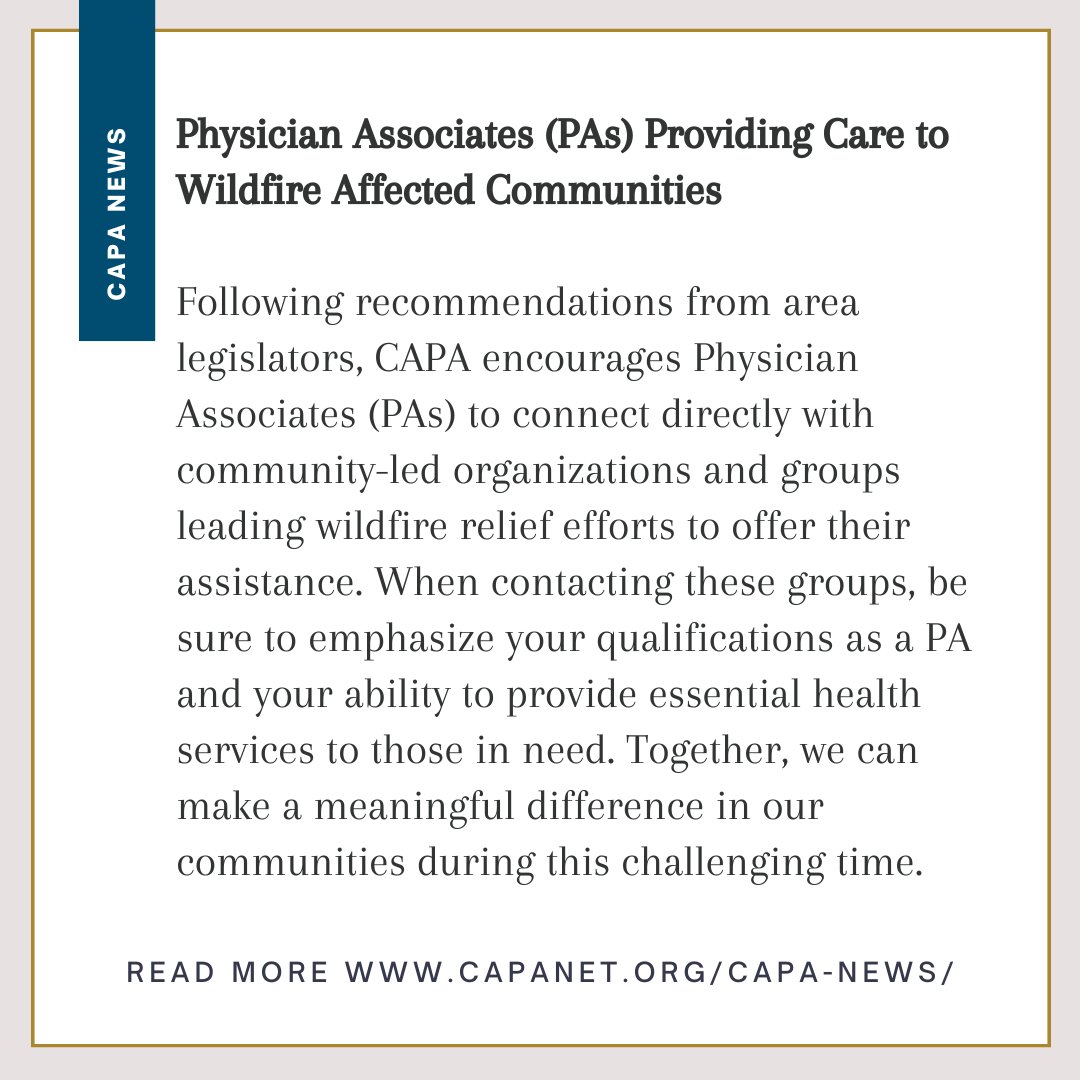 CAPA NEWS

Physician Associates (PAs) Providing Care to Wildfire Affected Communities

Following recommendations from area legislators, CAPA encourages Physician Associates (PAs) to connect directly with community-led organizations and groups leading wildfire relief efforts to offer their assistance. When contacting these groups, be sure to emphasize your qualifications as a PA and your ability to provide essential health services to those in need. Together, we can make a meaningful difference in our communities during this challenging time.

READ MORE WWW.CAPANET.ORG/CAPA-NEWS/